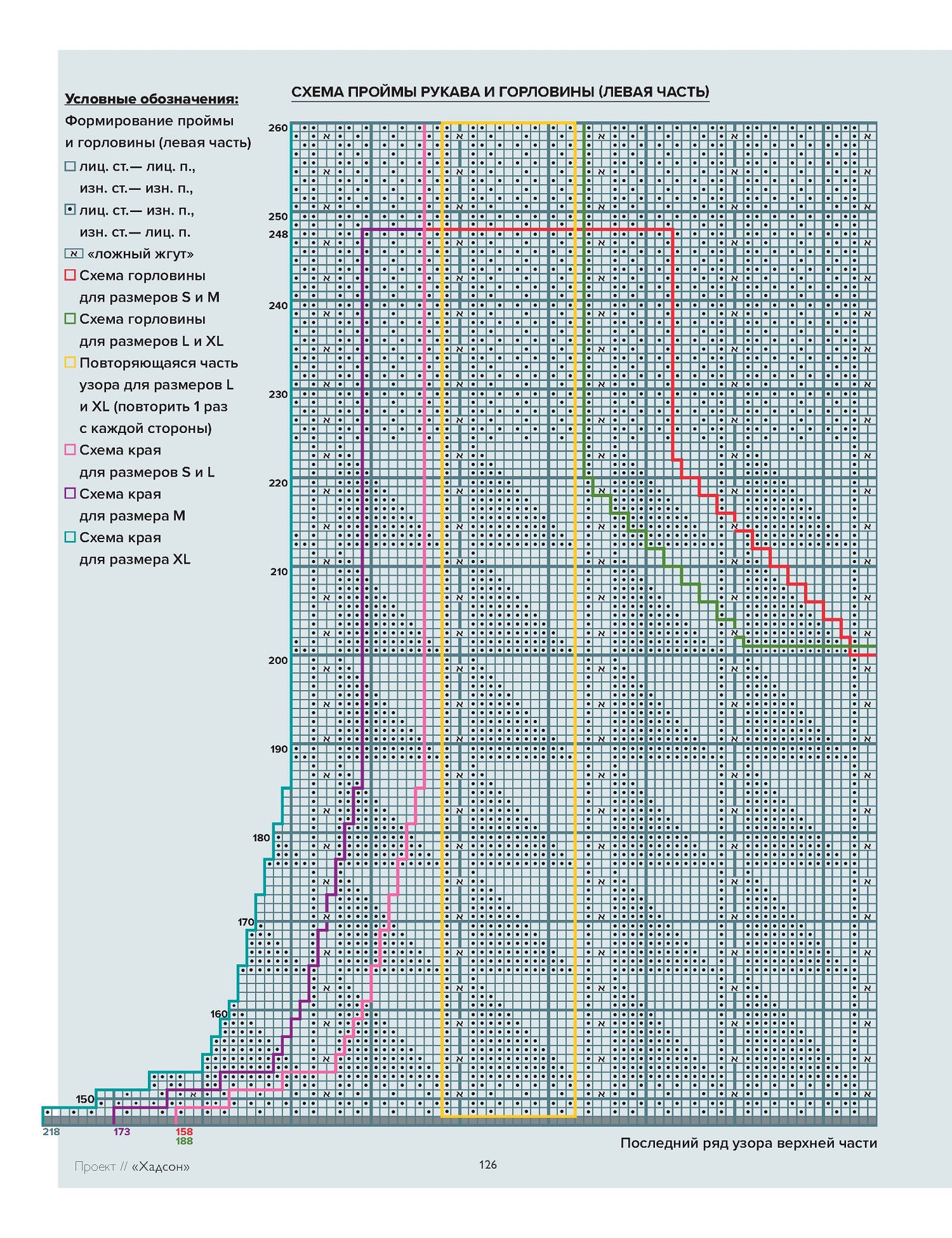 Условные обозначения:
Формирование проймы и горловины (левая часть)
лиц. ст.— лиц. п., изн. ст.— изн. п.,
лиц. ст.— изн. п., изн. ст.— лиц. п.
«ложный жгут»
Схема горловины для размеров S и M
Схема горловины для размеров L и XL
Повторяющаяся часть узора для размеров L и XL (повторить 1 раз с каждой стороны)
Схема края для размеров S и L
Схема края для размера M
Схема края для размера XL

СХЕМА ПРОЙМЫ РУКАВА И ГОРЛОВИНЫ (ЛЕВАЯ ЧАСТЬ)

260
250
248
240
230
220
210
200
190
180
170
160
150

218
173
158
188

Последний ряд узора верхней части

Проект // «Хадсон»
126